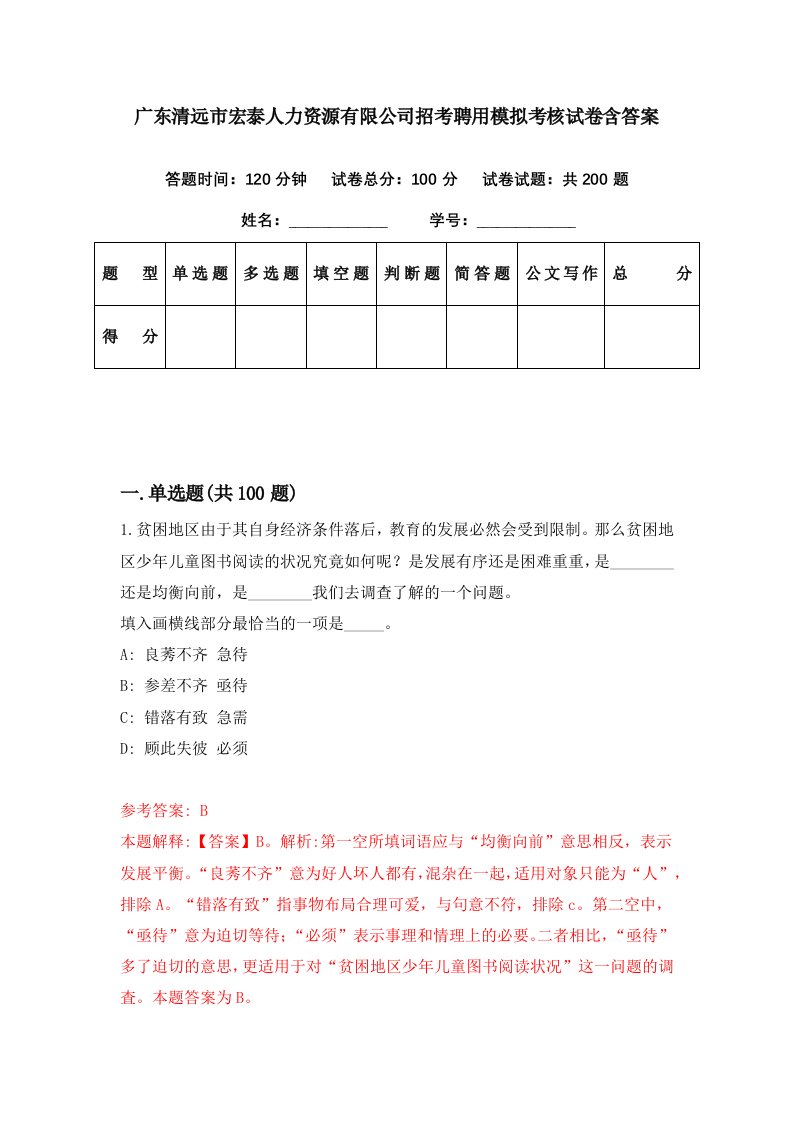 广东清远市宏泰人力资源有限公司招考聘用模拟考核试卷含答案

答题时间：120 分钟　试卷总分：100 分　试卷试题：共 200 题

姓名：____________　学号：____________

| 题　型 | 单选题 | 多选题 | 填空题 | 判断题 | 简答题 | 公文写作 | 总　分 |
|---|---|---|---|---|---|---|---|
| 得　分 | | | | | | | |

一.单选题(共 100 题)

1.贫困地区由于其自身经济条件落后，教育的发展必然会受到限制。那么贫困地区少年儿童图书阅读的状况究竟如何呢？是发展有序还是困难重重，是________还是均衡向前，是________我们去调查了解的一个问题。
填入画横线部分最恰当的一项是_____。
A: 良莠不齐 急待
B: 参差不齐 亟待
C: 错落有致 急需
D: 顾此失彼 必须

参考答案: B
本题解释:【答案】B。解析:第一空所填词语应与“均衡向前”意思相反，表示发展平衡。“良莠不齐”意为好人坏人都有,混杂在一起,适用对象只能为“人”，排除 A。“错落有致”指事物布局合理可爱，与句意不符，排除 c。第二空中，“亟待”意为迫切等待;“必须”表示事理和情理上的必要。二者相比，“亟待”多了迫切的意思,更适用于对“贫困地区少年儿童图书阅读状况”这一问题的调查。本题答案为 B。